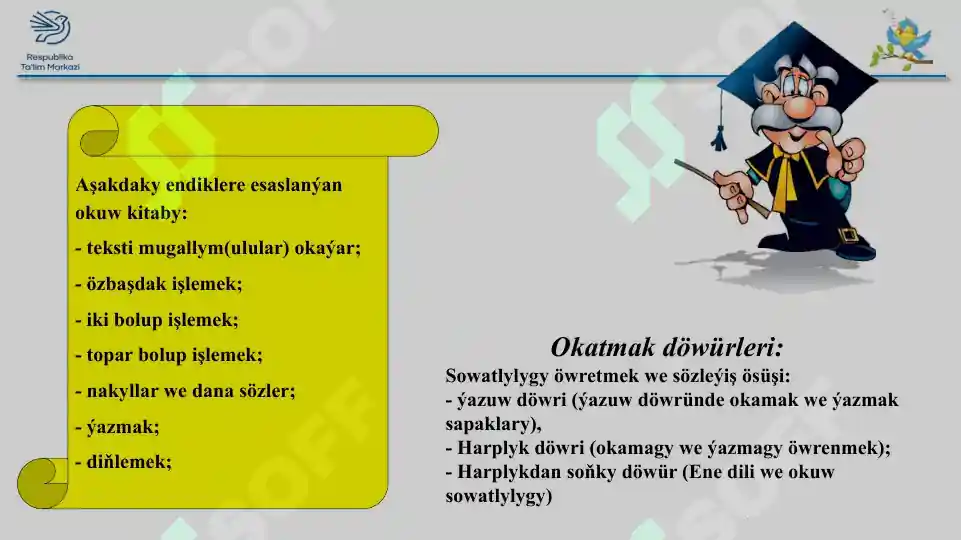 Respublika Ta'lim Markazi

Aşakdaky endiklere esaslanýan okuw kitaby:

- teksti mugallym(ulular) okaýar;

- özbaşdak işlemek;

- iki bolup işlemek;

- topar bolup işlemek;

- nakyllar we dana sözler;

- ýazmak;

- diňlemek;

Okatmak döwürleri:

Sowatlylygy öwretmek we sözleýiş ösüşi:
- ýazuw döwri (ýazuw döwründe okamak we ýazmak sapaklary),
- Harplyk döwri (okamagy we ýazmagy öwrenmek);
- Harplykdan soňky döwür (Ene dili we okuw sowatlylygy)

SOFF